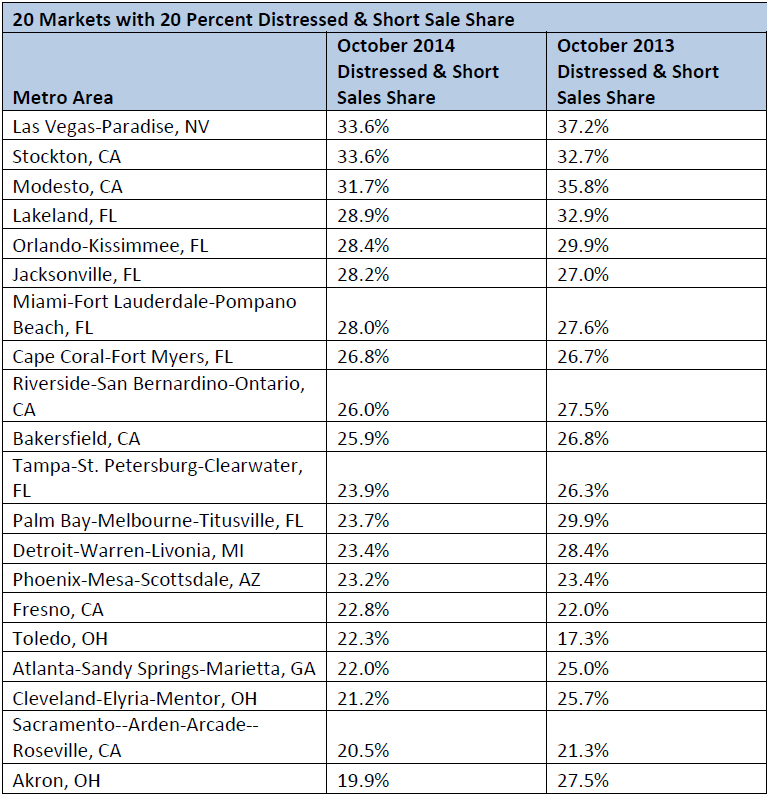 20 Markets with 20 Percent Distressed & Short Sale Share

| Metro Area | October 2014 Distressed & Short Sales Share | October 2013 Distressed & Short Sales Share |
|---|---|---|
| Las Vegas-Paradise, NV | 33.6% | 37.2% |
| Stockton, CA | 33.6% | 32.7% |
| Modesto, CA | 31.7% | 35.8% |
| Lakeland, FL | 28.9% | 32.9% |
| Orlando-Kissimmee, FL | 28.4% | 29.9% |
| Jacksonville, FL | 28.2% | 27.0% |
| Miami-Fort Lauderdale-Pompano Beach, FL | 28.0% | 27.6% |
| Cape Coral-Fort Myers, FL | 26.8% | 26.7% |
| Riverside-San Bernardino-Ontario, CA | 26.0% | 27.5% |
| Bakersfield, CA | 25.9% | 26.8% |
| Tampa-St. Petersburg-Clearwater, FL | 23.9% | 26.3% |
| Palm Bay-Melbourne-Titusville, FL | 23.7% | 29.9% |
| Detroit-Warren-Livonia, MI | 23.4% | 28.4% |
| Phoenix-Mesa-Scottsdale, AZ | 23.2% | 23.4% |
| Fresno, CA | 22.8% | 22.0% |
| Toledo, OH | 22.3% | 17.3% |
| Atlanta-Sandy Springs-Marietta, GA | 22.0% | 25.0% |
| Cleveland-Elyria-Mentor, OH | 21.2% | 25.7% |
| Sacramento--Arden-Arcade--Roseville, CA | 20.5% | 21.3% |
| Akron, OH | 19.9% | 27.5% |